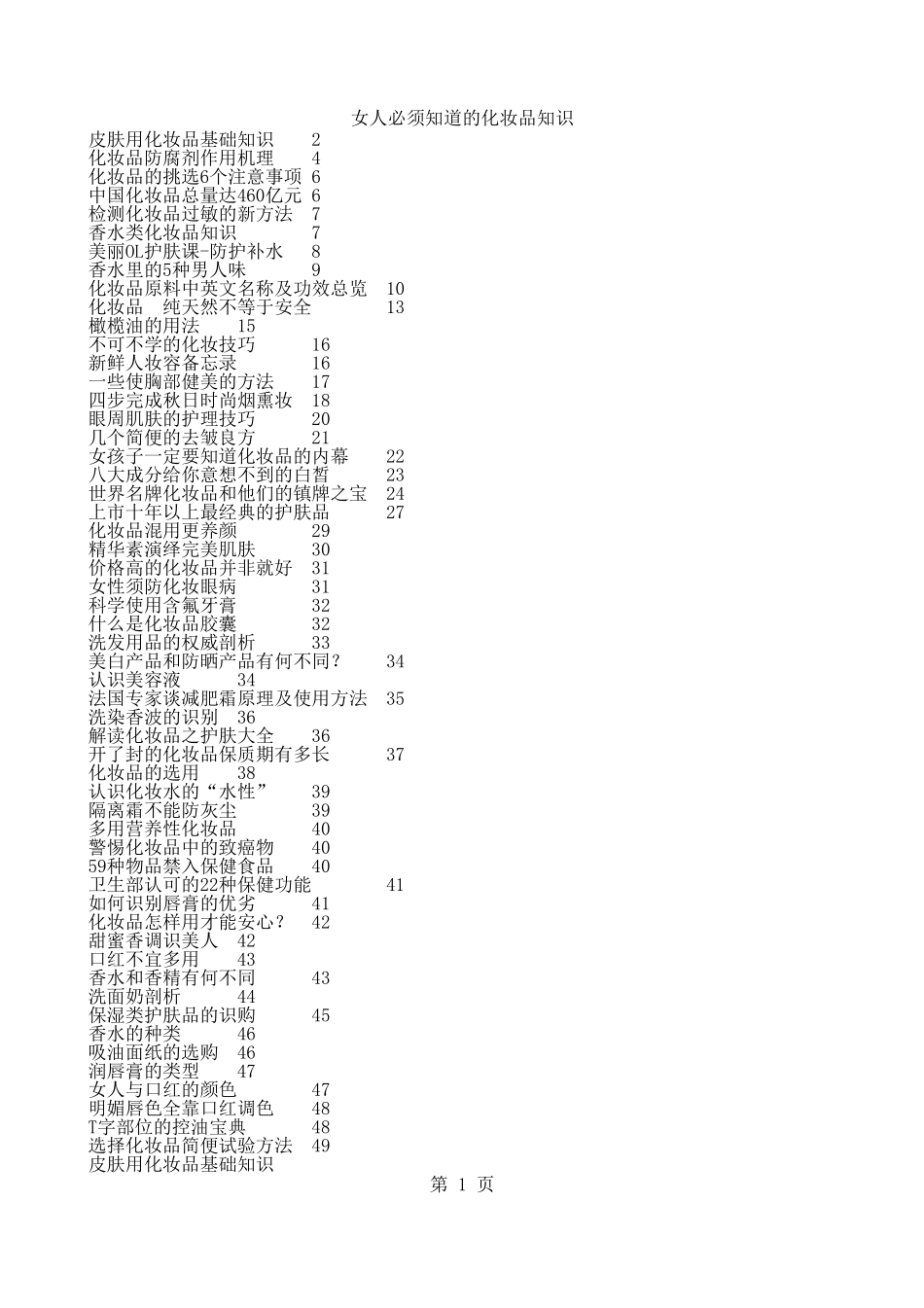 女人必须知道的化妆品知识

皮肤用化妆品基础知识 2
化妆品防腐剂作用机理 4
化妆品的挑选6个注意事项 6
中国化妆品总量达460亿元 6
检测化妆品过敏的新方法 7
香水类化妆品知识 7
美丽OL护肤课-防护补水 8
香水里的5种男人味 9
化妆品原料中英文名称及功效总览 10
化妆品 纯天然不等于安全 13
橄榄油的用法 15
不可不学的化妆技巧 16
新鲜人妆容备忘录 16
一些使胸部健美的方法 17
四步完成秋日时尚烟熏妆 18
眼周肌肤的护理技巧 20
几个简便的去皱良方 21
女孩子一定要知道化妆品的内幕 22
八大成分给你意想不到的白皙 23
世界名牌化妆品和他们的镇牌之宝 24
上市十年以上最经典的护肤品 27
化妆品混用更养颜 29
精华素演绎完美肌肤 30
价格高的化妆品并非就好 31
女性须防化妆眼病 31
科学使用含氟牙膏 32
什么是化妆品胶囊 32
洗发用品的权威剖析 33
美白产品和防晒产品有何不同? 34
认识美容液 34
法国专家谈减肥霜原理及使用方法 35
洗染香波的识别 36
解读化妆品之护肤大全 36
开了封的化妆品保质期有多长 37
化妆品的选用 38
认识化妆水的“水性” 39
隔离霜不能防灰尘 39
多用营养性化妆品 40
警惕化妆品中的致癌物 40
59种物品禁入保健食品 40
卫生部认可的22种保健功能 41
如何识别唇膏的优劣 41
化妆品怎样用才能安心? 42
甜蜜香调识美人 42
口红不宜多用 43
香水和香精有何不同 43
洗面奶剖析 44
保湿类护肤品的识购 45
香水的种类 46
吸油面纸的选购 46
润唇膏的类型 47
女人与口红的颜色 47
明媚唇色全靠口红调色 48
T字部位的控油宝典 48
选择化妆品简便试验方法 49
皮肤用化妆品基础知识

第 1 页